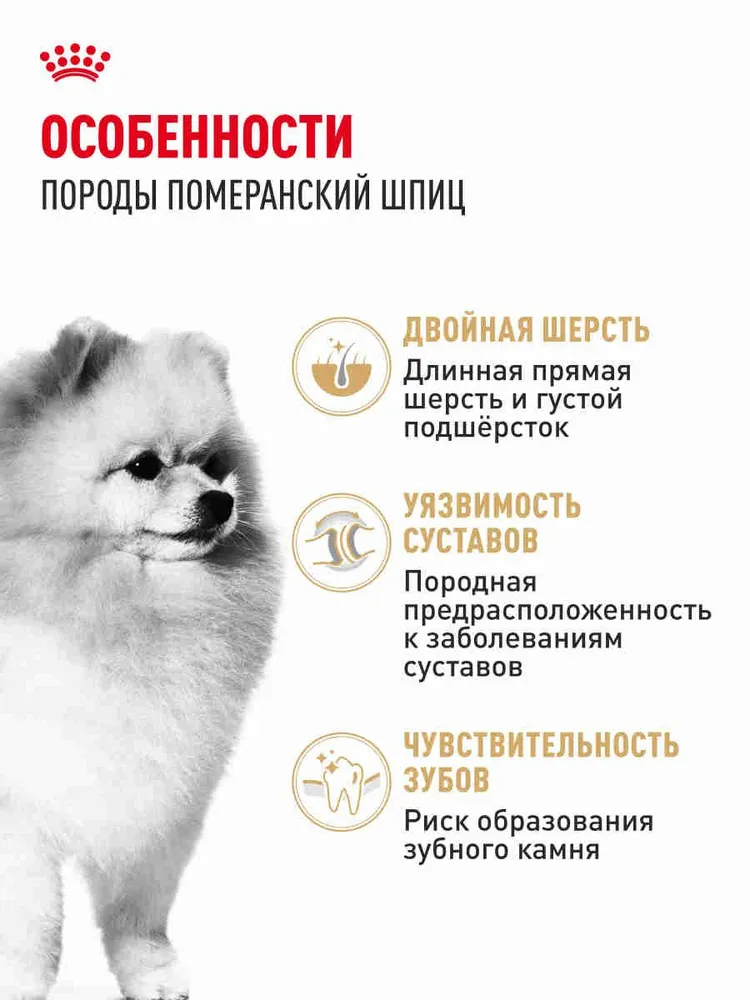 ОСОБЕННОСТИ
ПОРОДЫ ПОМЕРАНСКИЙ ШПИЦ

ДВОЙНАЯ ШЕРСТЬ

Длинная прямая шерсть и густой подшёрсток

УЯЗВИМОСТЬ СУСТАВОВ

Породная предрасположенность к заболеваниям суставов

ЧУВСТВИТЕЛЬНОСТЬ ЗУБОВ

Риск образования зубного камня